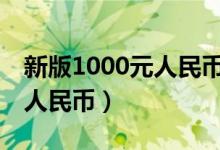 新版1000元人民币
人民币）